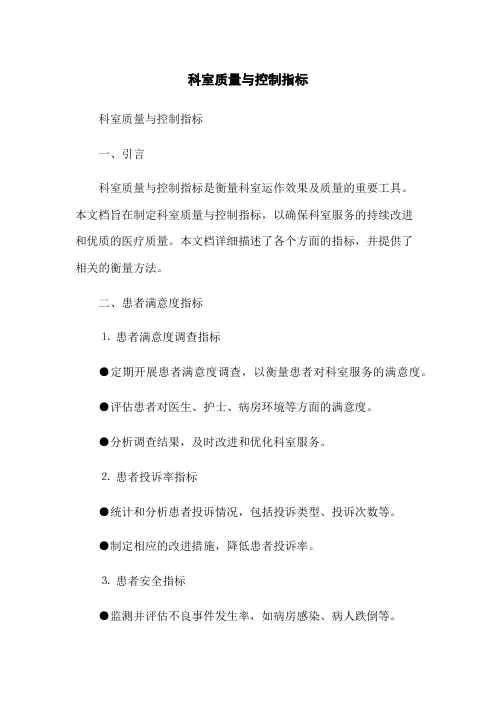 科室质量与控制指标

科室质量与控制指标

一、引言

科室质量与控制指标是衡量科室运作效果及质量的重要工具。本文档旨在制定科室质量与控制指标，以确保科室服务的持续改进和优质的医疗质量。本文档详细描述了各个方面的指标，并提供了相关的衡量方法。

二、患者满意度指标

1. 患者满意度调查指标

●定期开展患者满意度调查，以衡量患者对科室服务的满意度。

●评估患者对医生、护士、病房环境等方面的满意度。

●分析调查结果，及时改进和优化科室服务。

2. 患者投诉率指标

●统计和分析患者投诉情况，包括投诉类型、投诉次数等。

●制定相应的改进措施，降低患者投诉率。

3. 患者安全指标

●监测并评估不良事件发生率，如病房感染、病人跌倒等。